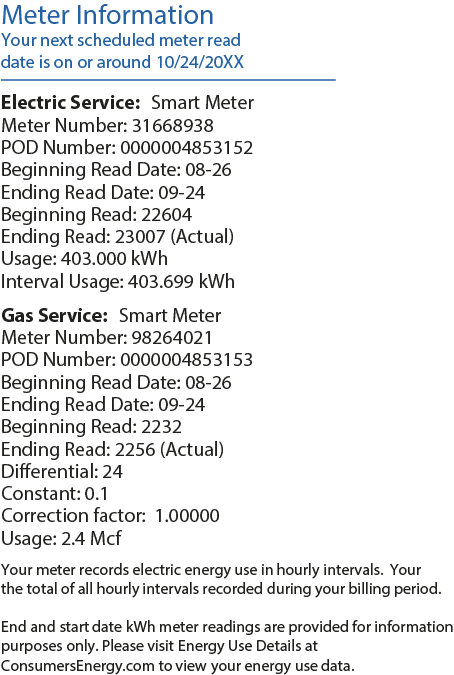 Meter Information
Your next scheduled meter read date is on or around 10/24/20XX

Electric Service: Smart Meter
Meter Number: 31668938
POD Number: 0000004853152
Beginning Read Date: 08-26
Ending Read Date: 09-24
Beginning Read: 22604
Ending Read: 23007 (Actual)
Usage: 403.000 kWh
Interval Usage: 403.699 kWh

Gas Service: Smart Meter
Meter Number: 98264021
POD Number: 0000004853153
Beginning Read Date: 08-26
Ending Read Date: 09-24
Beginning Read: 2232
Ending Read: 2256 (Actual)
Differential: 24
Constant: 0.1
Correction factor: 1.00000
Usage: 2.4 Mcf

Your meter records electric energy use in hourly intervals. Your the total of all hourly intervals recorded during your billing period.

End and start date kWh meter readings are provided for information purposes only. Please visit Energy Use Details at ConsumersEnergy.com to view your energy use data.